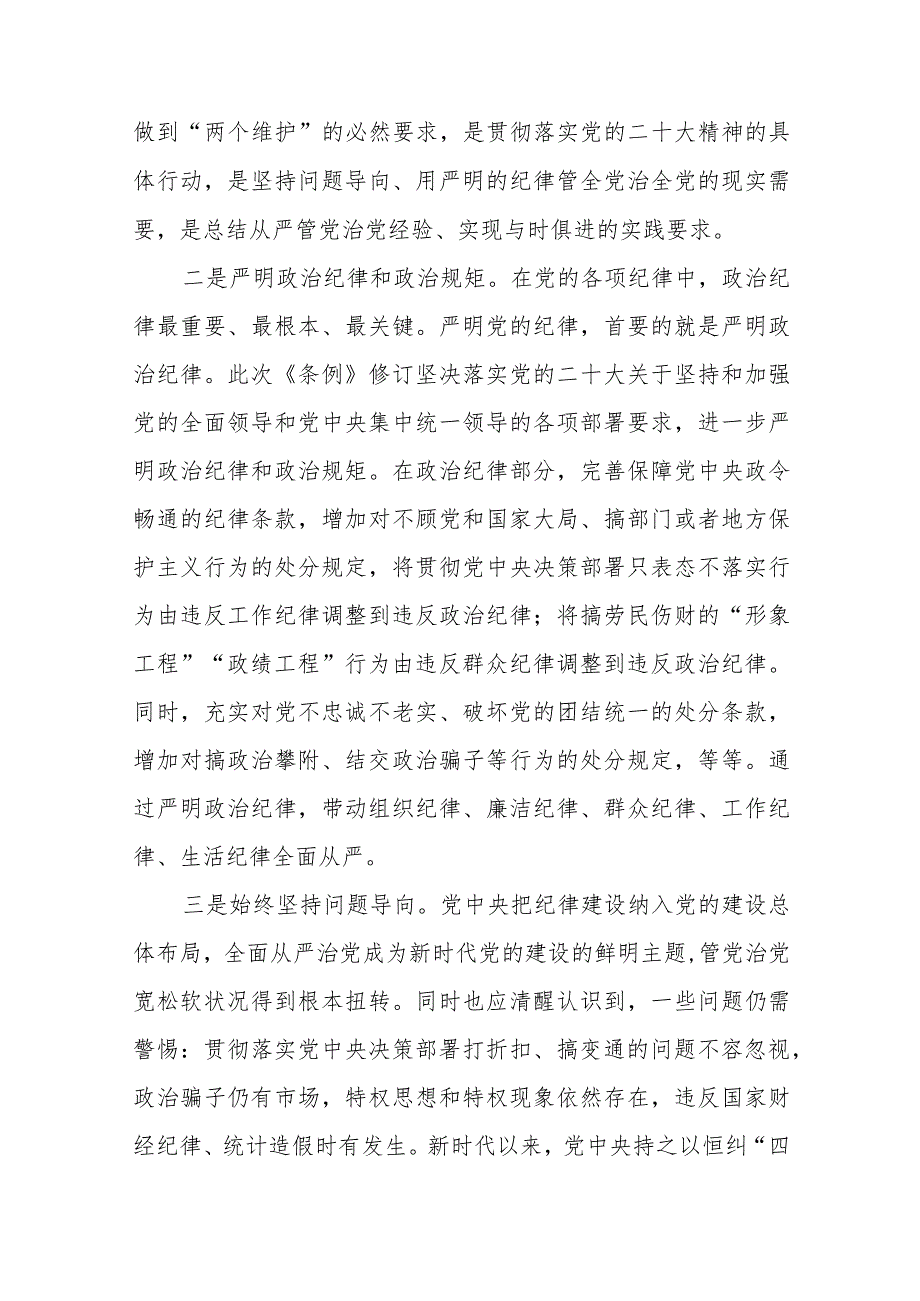 做到“两个维护”的必然要求，是贯彻落实党的二十大精神的具体行动，是坚持问题导向、用严明的纪律管全党治全党的现实需要，是总结从严管党治党经验、实现与时俱进的实践要求。

二是严明政治纪律和政治规矩。在党的各项纪律中，政治纪律最重要、最根本、最关键。严明党的纪律，首要的就是严明政治纪律。此次《条例》修订坚决落实党的二十大关于坚持和加强党的全面领导和党中央集中统一领导的各项部署要求，进一步严明政治纪律和政治规矩。在政治纪律部分，完善保障党中央政令畅通的纪律条款，增加对不顾党和国家大局、搞部门或者地方保护主义行为的处分规定，将贯彻党中央决策部署只表态不落实行为由违反工作纪律调整到违反政治纪律；将搞劳民伤财的“形象工程”“政绩工程”行为由违反群众纪律调整到违反政治纪律。同时，充实对党不忠诚不老实、破坏党的团结统一的处分条款，增加对搞政治攀附、结交政治骗子等行为的处分规定，等等。通过严明政治纪律，带动组织纪律、廉洁纪律、群众纪律、工作纪律、生活纪律全面从严。

三是始终坚持问题导向。党中央把纪律建设纳入党的建设总体布局，全面从严治党成为新时代党的建设的鲜明主题，管党治党宽松软状况得到根本扭转。同时也应清醒认识到，一些问题仍需警惕：贯彻落实党中央决策部署打折扣、搞变通的问题不容忽视，政治骗子仍有市场，特权思想和特权现象依然存在，违反国家财经纪律、统计造假时有发生。新时代以来，党中央持之以恒纠“四